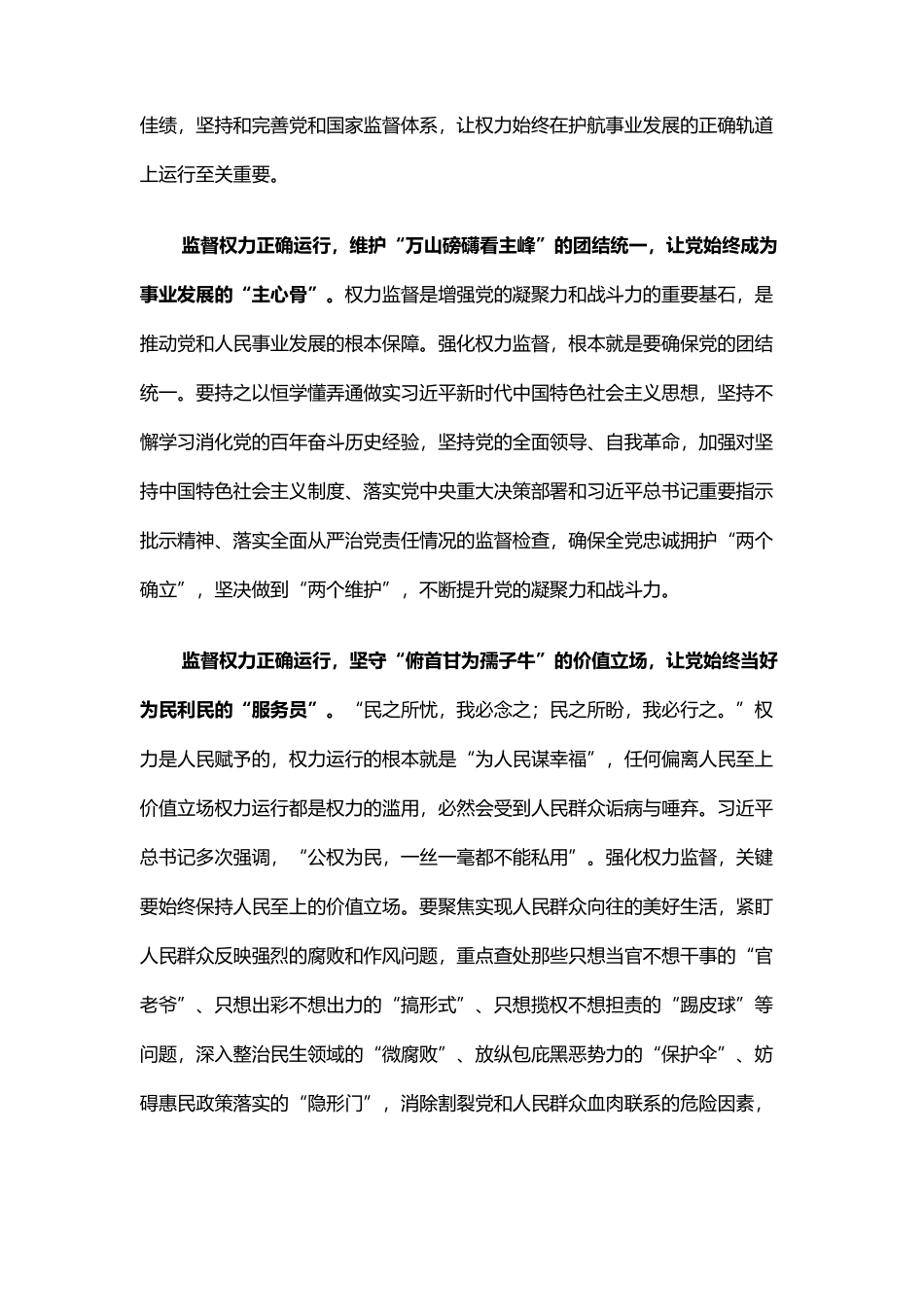 佳绩，坚持和完善党和国家监督体系，让权力始终在护航事业发展的正确轨道上运行至关重要。

监督权力正确运行，维护“万山磅礴看主峰”的团结统一，让党始终成为事业发展的“主心骨”。权力监督是增强党的凝聚力和战斗力的重要基石，是推动党和人民事业发展的根本保障。强化权力监督，根本就是要确保党的团结统一。要持之以恒学懂弄通做实习近平新时代中国特色社会主义思想，坚持不懈学习消化党的百年奋斗历史经验，坚持党的全面领导、自我革命，加强对坚持中国特色社会主义制度、落实党中央重大决策部署和习近平总书记重要指示批示精神、落实全面从严治党责任情况的监督检查，确保全党忠诚拥护“两个确立”，坚决做到“两个维护”，不断提升党的凝聚力和战斗力。

监督权力正确运行，坚守“俯首甘为孺子牛”的价值立场，让党始终当好为民利民的“服务员”。“民之所忧，我必念之；民之所盼，我必行之。”权力是人民赋予的，权力运行的根本就是“为人民谋幸福”，任何偏离人民至上价值立场权力运行都是权力的滥用，必然会受到人民群众诟病与唾弃。习近平总书记多次强调，“公权为民，一丝一毫都不能私用”。强化权力监督，关键要始终保持人民至上的价值立场。要聚焦实现人民群众向往的美好生活，紧盯人民群众反映强烈的腐败和作风问题，重点查处那些只想当官不想干事的“官老爷”、只想出彩不想出力的“搞形式”、只想揽权不想担责的“踢皮球”等问题，深入整治民生领域的“微腐败”、放纵包庇黑恶势力的“保护伞”、妨碍惠民政策落实的“隐形门”，消除割裂党和人民群众血肉联系的危险因素，